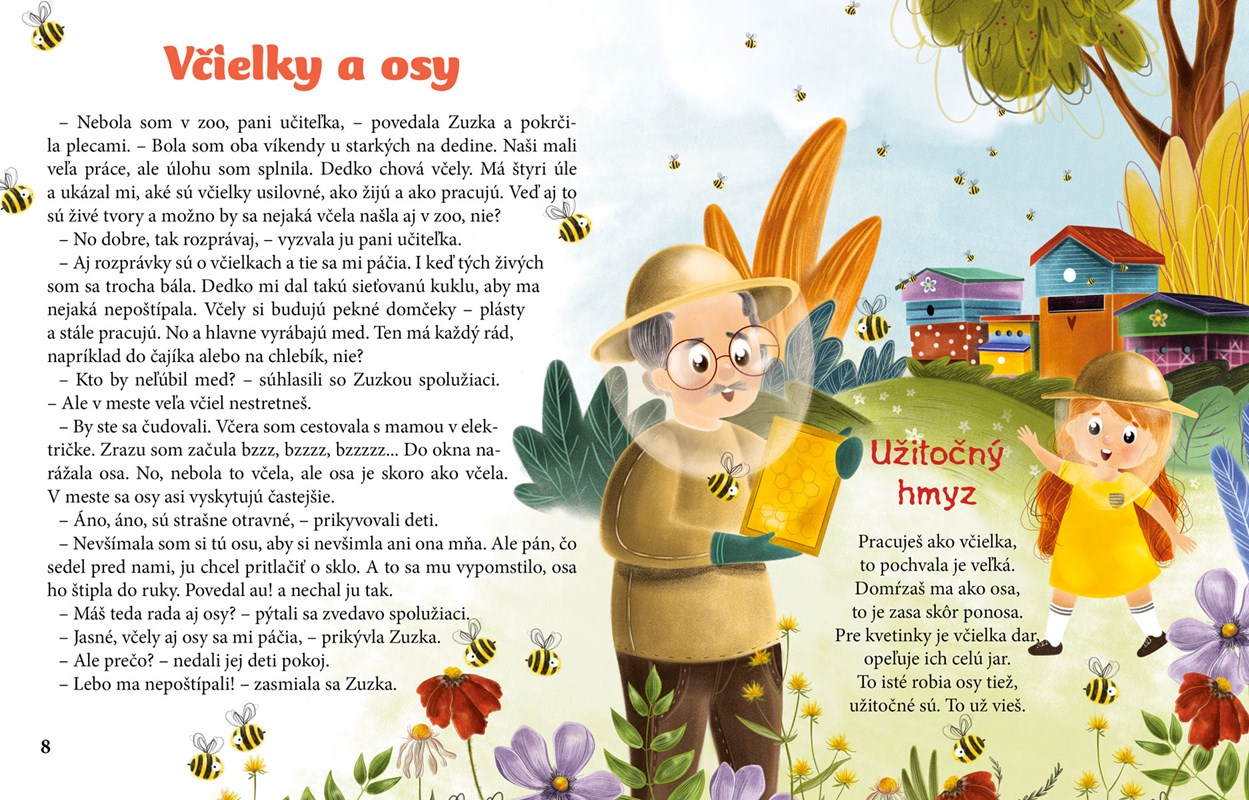 Včielky a osy

– Nebola som v zoo, pani učiteľka, – povedala Zuzka a pokrčila plecami. – Bola som oba víkendy u starkých na dedine. Naši mali veľa práce, ale úlohu som splnila. Dedko chová včely. Má štyri úle a ukázal mi, aké sú včielky usilovné, ako žijú a ako pracujú. Veď aj to sú živé tvory a možno by sa nejaká včela našla aj v zoo, nie?
– No dobre, tak rozprávaj, – vyzvala ju pani učiteľka.
– Aj rozprávky sú o včielkach a tie sa mi páčia. I keď tých živých som sa trocha bála. Dedko mi dal takú sieťovanú kuklu, aby ma nejaká nepoštípala. Včely si budujú pekné domčeky – plásty a stále pracujú. No a hlavne vyrábajú med. Ten má každý rád, napríklad do čajíka alebo na chlebík, nie?
– Kto by neľúbil med? – súhlasili so Zuzkou spolužiaci.
– Ale v meste veľa včiel nestretneš.
– By ste sa čudovali. Včera som cestovala s mamou v električke. Zrazu som začula bzzz, bzzzz, bzzzzz... Do okna narážala osa. No, nebola to včela, ale osa je skoro ako včela. V meste sa osy asi vyskytujú častejšie.
– Áno, áno, sú strašne otravné, – prikyvovali deti.
– Nevšímala som si tú osu, aby si nevšimla ani ona mňa. Ale pán, čo sedel pred nami, ju chcel pritlačiť o sklo. A to sa mu vypomstilo, osa ho štipla do ruky. Povedal au! a nechal ju tak.
– Máš teda rada aj osy? – pýtali sa zvedavo spolužiaci.
– Jasné, včely aj osy sa mi páčia, – prikývla Zuzka.
– Ale prečo? – nedali jej deti pokoj.
– Lebo ma nepoštípali! – zasmiala sa Zuzka.

8

Užitočný hmyz

Pracuješ ako včielka,
to pochvala je veľká.
Domŕzaš ma ako osa,
to je zasa skôr ponosa.
Pre kvetinky je včielka dar,
opeľuje ich celú jar.
To isté robia osy tiež,
užitočné sú. To už vieš.